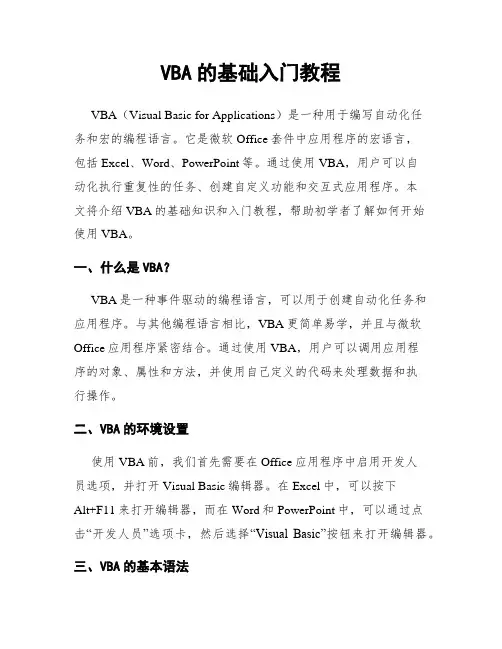 VBA 的基础入门教程

VBA（Visual Basic for Applications）是一种用于编写自动化任务和宏的编程语言。它是微软 Office 套件中应用程序的宏语言，包括 Excel、Word、PowerPoint 等。通过使用 VBA，用户可以自动化执行重复性的任务、创建自定义功能和交互式应用程序。本文将介绍 VBA 的基础知识和入门教程，帮助初学者了解如何开始使用 VBA。

一、什么是 VBA？

VBA 是一种事件驱动的编程语言，可以用于创建自动化任务和应用程序。与其他编程语言相比，VBA 更简单易学，并且与微软 Office 应用程序紧密结合。通过使用 VBA，用户可以调用应用程序的对象、属性和方法，并使用自己定义的代码来处理数据和执行操作。

二、VBA 的环境设置

使用 VBA 前，我们首先需要在 Office 应用程序中启用开发人员选项，并打开 Visual Basic 编辑器。在 Excel 中，可以按下 Alt+F11 来打开编辑器，而在 Word 和 PowerPoint 中，可以通过点击“开发人员”选项卡，然后选择“Visual Basic”按钮来打开编辑器。

三、VBA 的基本语法